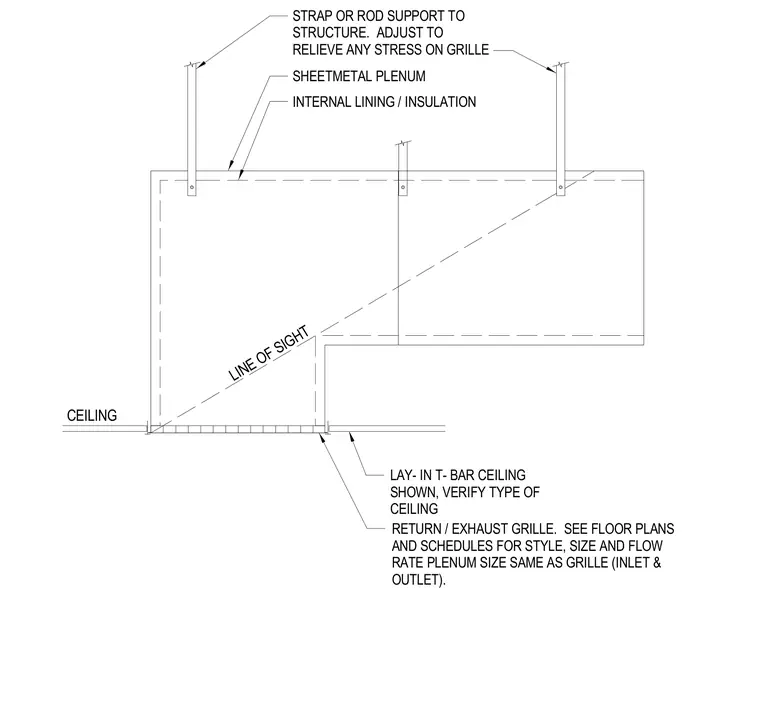 STRAP OR ROD SUPPORT TO STRUCTURE. ADJUST TO RELIEVE ANY STRESS ON GRILLE

SHEETMETAL PLENUM

INTERNAL LINING / INSULATION

LINE OF SIGHT

CEILING

LAY- IN T- BAR CEILING SHOWN, VERIFY TYPE OF CEILING

RETURN / EXHAUST GRILLE. SEE FLOOR PLANS AND SCHEDULES FOR STYLE, SIZE AND FLOW RATE PLENUM SIZE SAME AS GRILLE (INLET & OUTLET).